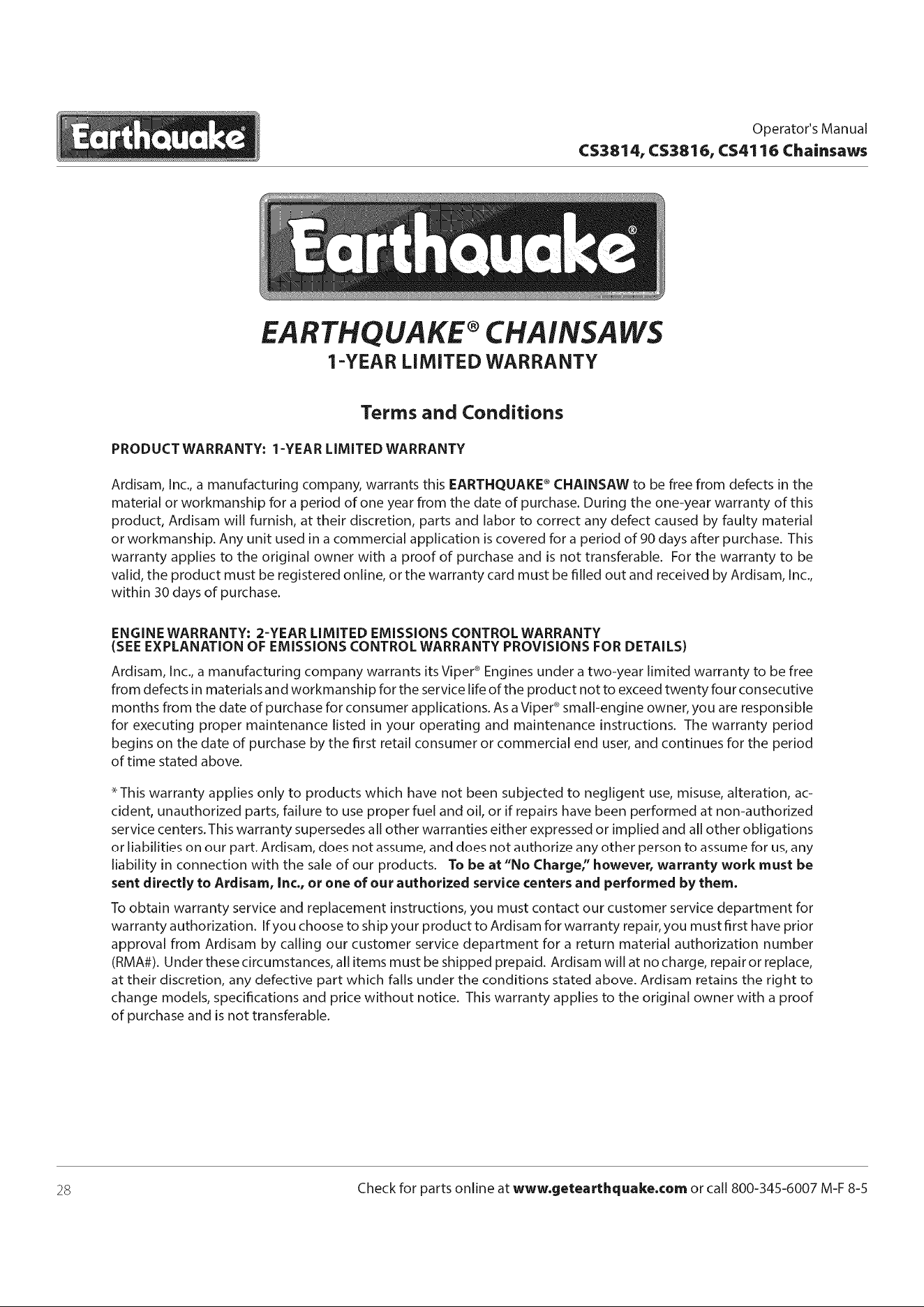 Earthquake®

Operator's Manual
CS3814, CS3816, CS4116 Chainsaws

Earthquake®

EARTHQUAKE® CHAINSAWS
1-YEAR LIMITED WARRANTY

Terms and Conditions

PRODUCT WARRANTY: 1-YEAR LIMITED WARRANTY

Ardisam, Inc., a manufacturing company, warrants this EARTHQUAKE® CHAINSAW to be free from defects in the material or workmanship for a period of one year from the date of purchase. During the one-year warranty of this product, Ardisam will furnish, at their discretion, parts and labor to correct any defect caused by faulty material or workmanship. Any unit used in a commercial application is covered for a period of 90 days after purchase. This warranty applies to the original owner with a proof of purchase and is not transferable. For the warranty to be valid, the product must be registered online, or the warranty card must be filled out and received by Ardisam, Inc., within 30 days of purchase.

ENGINE WARRANTY: 2-YEAR LIMITED EMISSIONS CONTROL WARRANTY
(SEE EXPLANATION OF EMISSIONS CONTROL WARRANTY PROVISIONS FOR DETAILS)

Ardisam, Inc., a manufacturing company warrants its Viper® Engines under a two-year limited warranty to be free from defects in materials and workmanship for the service life of the product not to exceed twenty four consecutive months from the date of purchase for consumer applications. As a Viper® small-engine owner, you are responsible for executing proper maintenance listed in your operating and maintenance instructions. The warranty period begins on the date of purchase by the first retail consumer or commercial end user, and continues for the period of time stated above.

* This warranty applies only to products which have not been subjected to negligent use, misuse, alteration, accident, unauthorized parts, failure to use proper fuel and oil, or if repairs have been performed at non-authorized service centers. This warranty supersedes all other warranties either expressed or implied and all other obligations or liabilities on our part. Ardisam, does not assume, and does not authorize any other person to assume for us, any liability in connection with the sale of our products. To be at "No Charge," however, warranty work must be sent directly to Ardisam, Inc., or one of our authorized service centers and performed by them.

To obtain warranty service and replacement instructions, you must contact our customer service department for warranty authorization. If you choose to ship your product to Ardisam for warranty repair, you must first have prior approval from Ardisam by calling our customer service department for a return material authorization number (RMA#). Under these circumstances, all items must be shipped prepaid. Ardisam will at no charge, repair or replace, at their discretion, any defective part which falls under the conditions stated above. Ardisam retains the right to change models, specifications and price without notice. This warranty applies to the original owner with a proof of purchase and is not transferable.

28 Check for parts online at www.getearthquake.com or call 800-345-6007 M-F 8-5